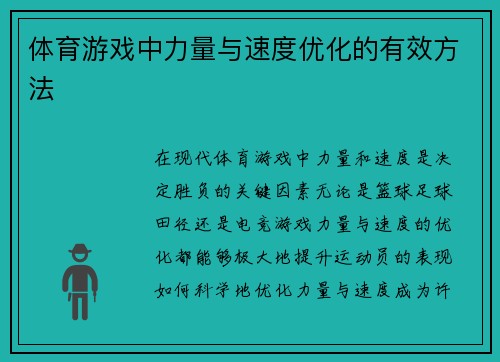 体育游戏中力量与速度优化的有效方法

在现代体育游戏中力量和速度是决定胜负的关键因素无论是篮球足球田径还是电竞游戏力量与速度的优化都能够极大地提升运动员的表现如何科学地优化力量与速度成为许